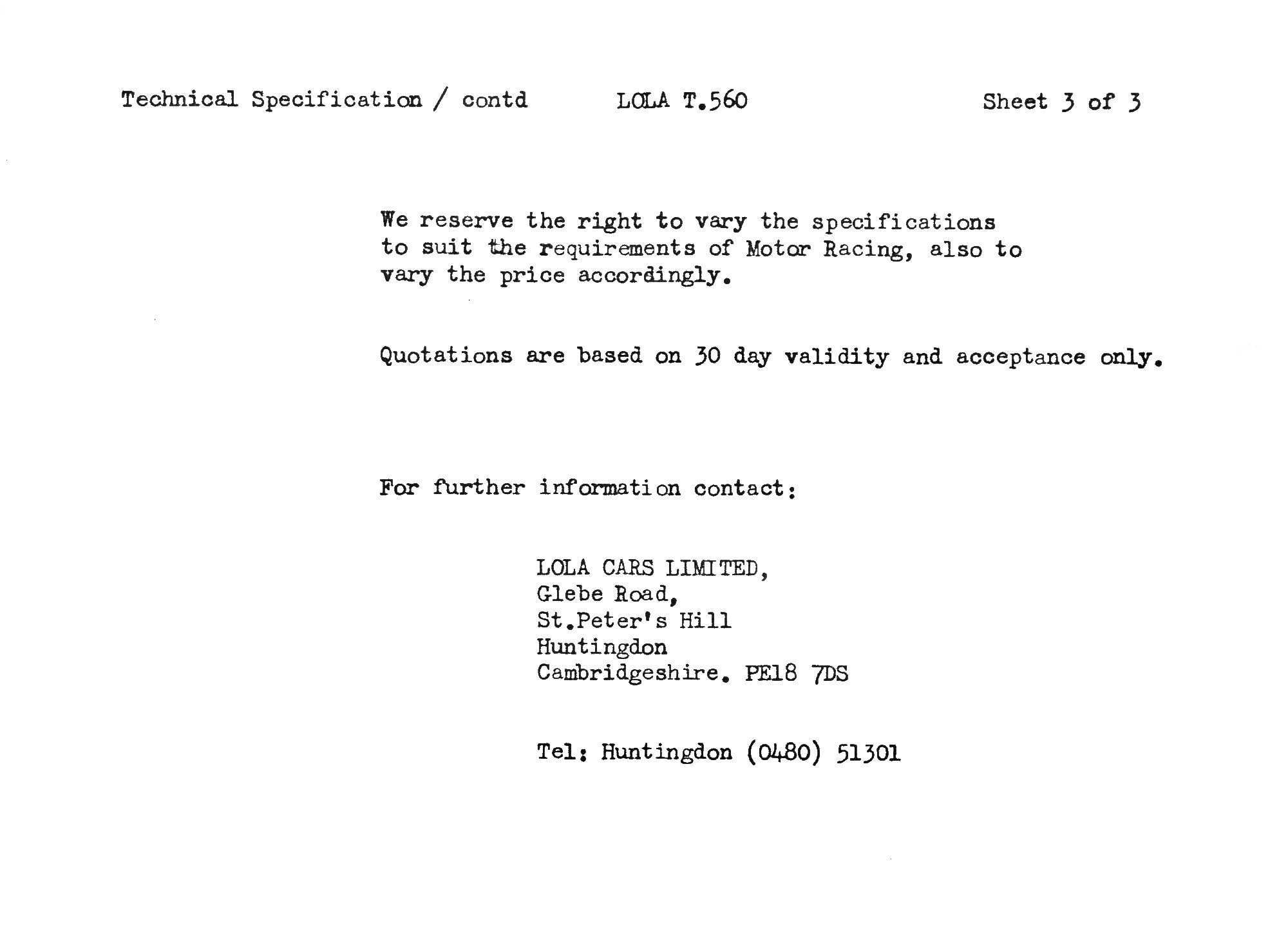 Technical Specification / contd LOLA T.560 Sheet 3 of 3

We reserve the right to vary the specifications to suit the requirements of Motor Racing, also to vary the price accordingly.

Quotations are based on 30 day validity and acceptance only.

For further information contact:

LOLA CARS LIMITED,
Glebe Road,
St.Peter's Hill
Huntingdon
Cambridgeshire. PE18 7DS

Tel: Huntingdon (0480) 51301